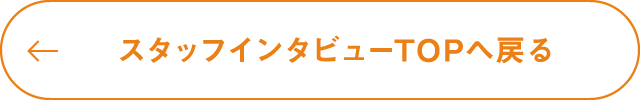 ← スタッフインタビューTOPへ戻る